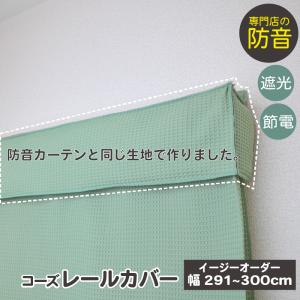 専門店の
防音

遮光

節電

防音カーテンと同じ生地で作りました。

コーズレールカバー

イージーオーダー
幅 291~300cm